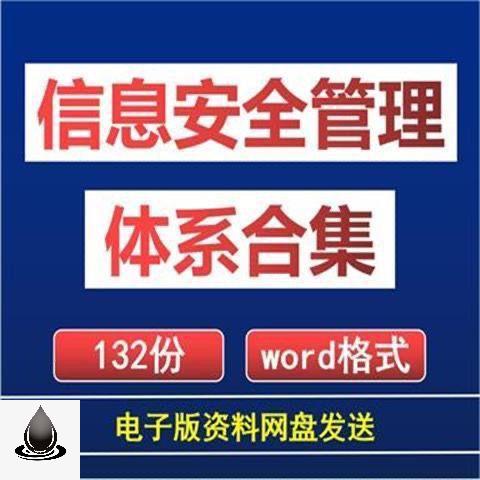 信息安全管理

体系合集

132份

word格式

电子版资料网盘发送